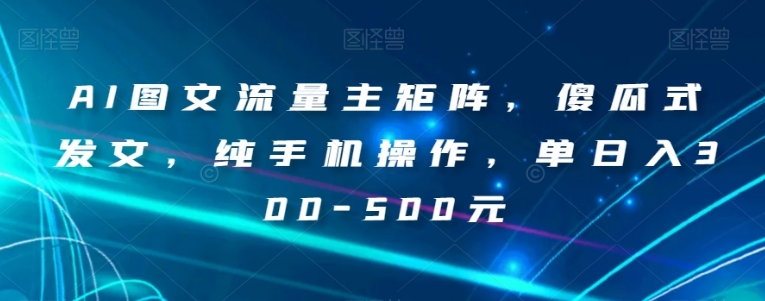 图怪兽 图怪兽 图怪兽

AI图文流量主矩阵，傻瓜式发文，纯手机操作，单日入300-500元